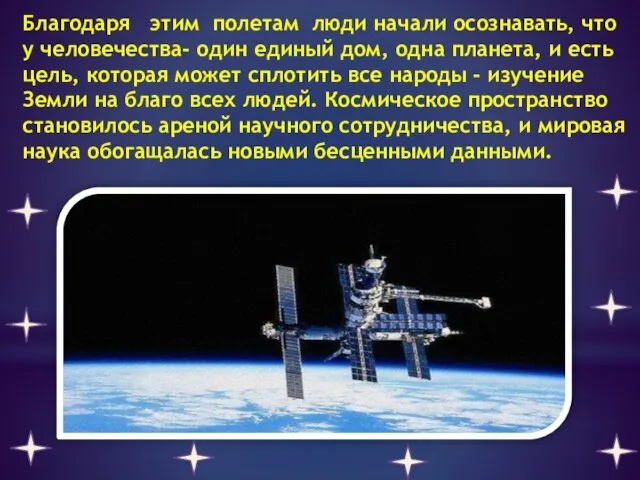 Благодаря этим полетам люди начали осознавать, что у человечества- один единый дом, одна планета, и есть цель, которая может сплотить все народы - изучение Земли на благо всех людей. Космическое пространство становилось ареной научного сотрудничества, и мировая наука обогащалась новыми бесценными данными.